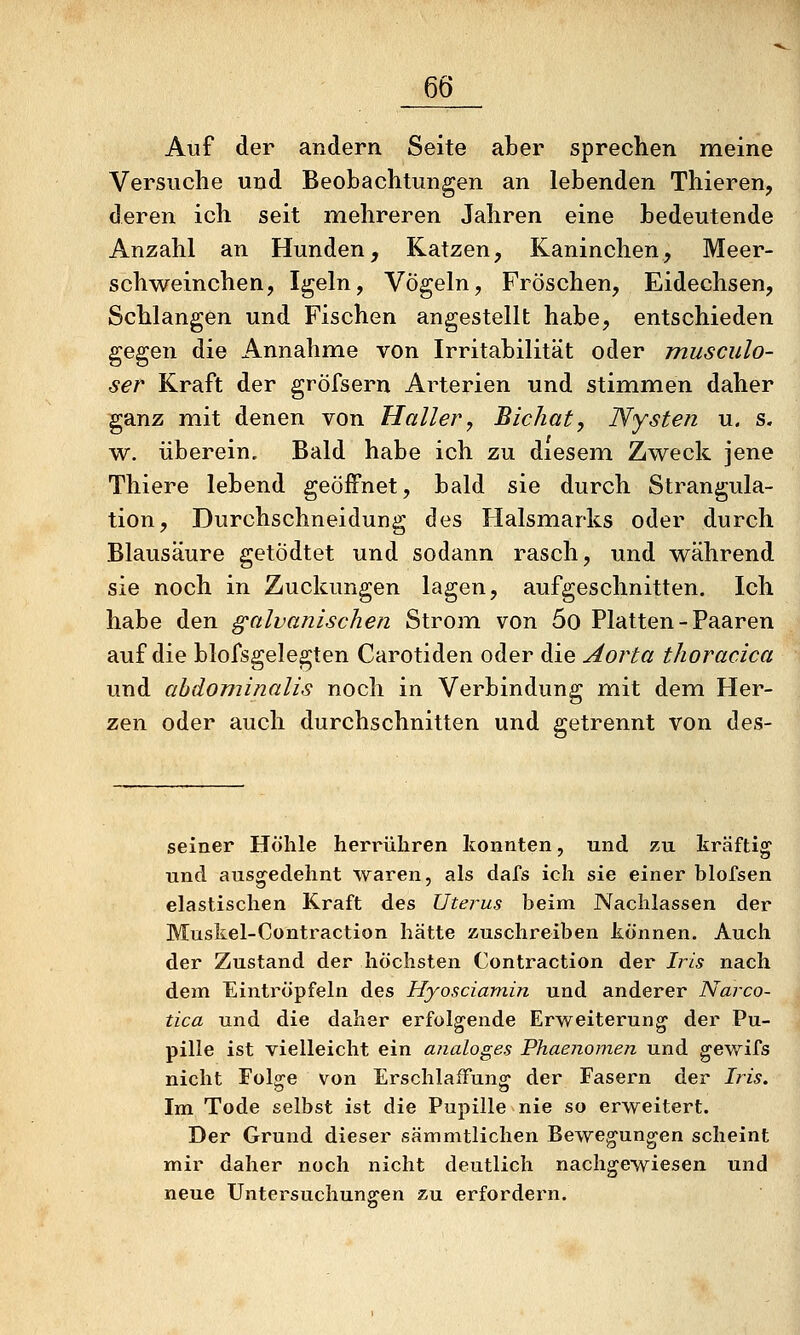 66

Auf der andern Seite aber sprechen meine Versuche und Beobachtungen an lebenden Thieren, deren ich seit mehreren Jahren eine bedeutende Anzahl an Hunden, Katzen, Kaninchen, Meerschweinchen, Igeln, Vögeln, Fröschen, Eidechsen, Schlangen und Fischen angestellt habe, entschieden gegen die Annahme von Irritabilität oder musculoser Kraft der gröfsern Arterien und stimmen daher ganz mit denen von Haller, Bichat, Nysten u. s. w. überein. Bald habe ich zu diesem Zweck jene Thiere lebend geöffnet, bald sie durch Strangulation, Durchschneidung des Halsmarks oder durch Blausäure getödtet und sodann rasch, und während sie noch in Zuckungen lagen, aufgeschnitten. Ich habe den galvanischen Strom von 50 Platten-Paaren auf die blofsgelegten Carotiden oder die Aorta thoracica und abdominalis noch in Verbindung mit dem Herzen oder auch durchschnitten und getrennt von des-

seiner Höhle herrühren konnten, und zu kräftig und ausgedehnt waren, als dafs ich sie einer blofsen elastischen Kraft des Uterus beim Nachlassen der Muskel-Contraction hätte zuschreiben können. Auch der Zustand der höchsten Contraction der Iris nach dem Eintröpfeln des Hyosciamin und anderer Narcotica und die daher erfolgende Erweiterung der Pupille ist vielleicht ein analoges Phaenomen und gewifs nicht Folge von Erschlaffung der Fasern der Iris. Im Tode selbst ist die Pupille nie so erweitert.

Der Grund dieser sämmtlichen Bewegungen scheint mir daher noch nicht deutlich nachgewiesen und neue Untersuchungen zu erfordern.